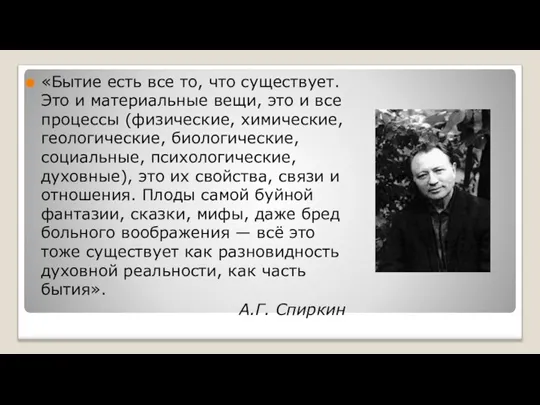 «Бытие есть все то, что существует. Это и материальные вещи, это и все процессы (физические, химические, геологические, биологические, социальные, психологические, духовные), это их свойства, связи и отношения. Плоды самой буйной фантазии, сказки, мифы, даже бред больного воображения — всё это тоже существует как разновидность духовной реальности, как часть бытия».

А.Г. Спиркин